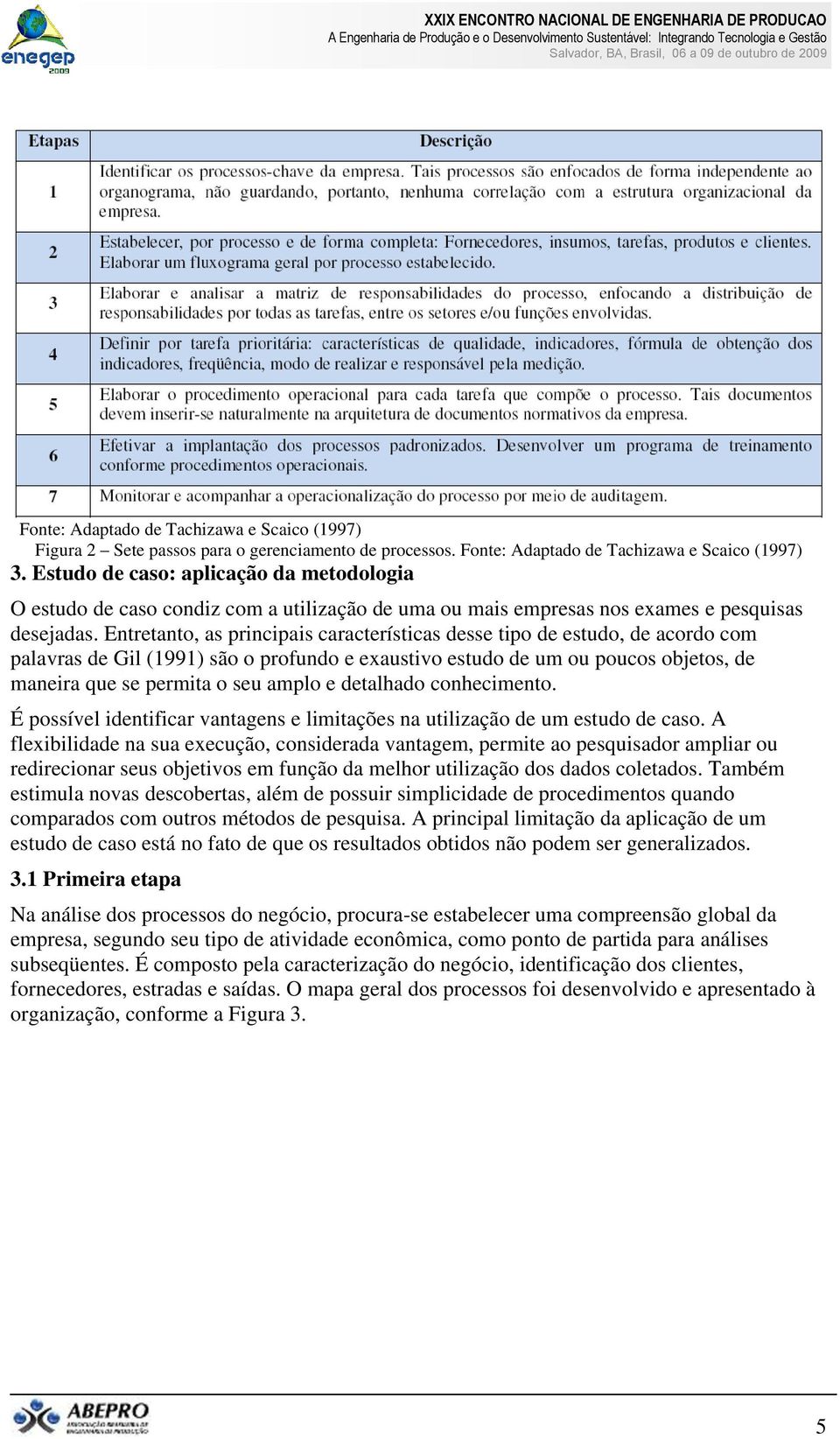 enegep 2009

XXIX ENCONTRO NACIONAL DE ENGENHARIA DE PRODUCAO
A Engenharia de Produção e o Desenvolvimento Sustentável: Integrando Tecnologia e Gestão
Salvador, BA, Brasil, 06 a 09 de outubro de 2009

| Etapas | Descrição |
|---|---|
| 1 | Identificar os processos-chave da empresa. Tais processos são enfocados de forma independente ao organograma, não guardando, portanto, nenhuma correlação com a estrutura organizacional da empresa. |
| 2 | Estabelecer, por processo e de forma completa: Fornecedores, insumos, tarefas, produtos e clientes. Elaborar um fluxograma geral por processo estabelecido. |
| 3 | Elaborar e analisar a matriz de responsabilidades do processo, enfocando a distribuição de responsabilidades por todas as tarefas, entre os setores e/ou funções envolvidas. |
| 4 | Definir por tarefa prioritária: características de qualidade, indicadores, fórmula de obtenção dos indicadores, freqüência, modo de realizar e responsável pela medição. |
| 5 | Elaborar o procedimento operacional para cada tarefa que compõe o processo. Tais documentos devem inserir-se naturalmente na arquitetura de documentos normativos da empresa. |
| 6 | Efetivar a implantação dos processos padronizados. Desenvolver um programa de treinamento conforme procedimentos operacionais. |
| 7 | Monitorar e acompanhar a operacionalização do processo por meio de auditagem. |

Fonte: Adaptado de Tachizawa e Scaico (1997)
Figura 2 – Sete passos para o gerenciamento de processos. Fonte: Adaptado de Tachizawa e Scaico (1997)

3. Estudo de caso: aplicação da metodologia

O estudo de caso condiz com a utilização de uma ou mais empresas nos exames e pesquisas desejadas. Entretanto, as principais características desse tipo de estudo, de acordo com palavras de Gil (1991) são o profundo e exaustivo estudo de um ou poucos objetos, de maneira que se permita o seu amplo e detalhado conhecimento.

É possível identificar vantagens e limitações na utilização de um estudo de caso. A flexibilidade na sua execução, considerada vantagem, permite ao pesquisador ampliar ou redirecionar seus objetivos em função da melhor utilização dos dados coletados. Também estimula novas descobertas, além de possuir simplicidade de procedimentos quando comparados com outros métodos de pesquisa. A principal limitação da aplicação de um estudo de caso está no fato de que os resultados obtidos não podem ser generalizados.

3.1 Primeira etapa

Na análise dos processos do negócio, procura-se estabelecer uma compreensão global da empresa, segundo seu tipo de atividade econômica, como ponto de partida para análises subseqüentes. É composto pela caracterização do negócio, identificação dos clientes, fornecedores, estradas e saídas. O mapa geral dos processos foi desenvolvido e apresentado à organização, conforme a Figura 3.

ABEPRO

5